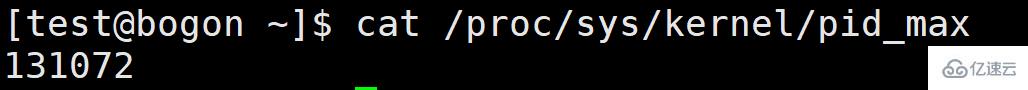 [test@bogon ~]$ cat /proc/sys/kernel/pid_max
131072

亿速云